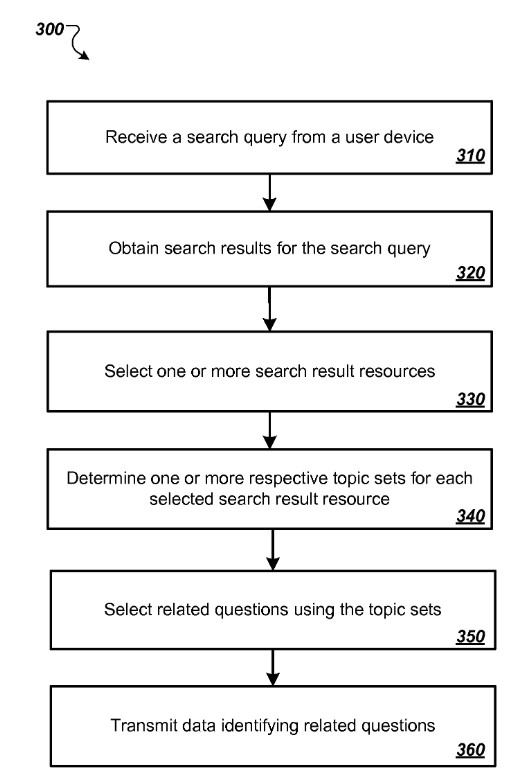 300

Receive a search query from a user device
310

Obtain search results for the search query
320

Select one or more search result resources
330

Determine one or more respective topic sets for each selected search result resource
340

Select related questions using the topic sets
350

Transmit data identifying related questions
360